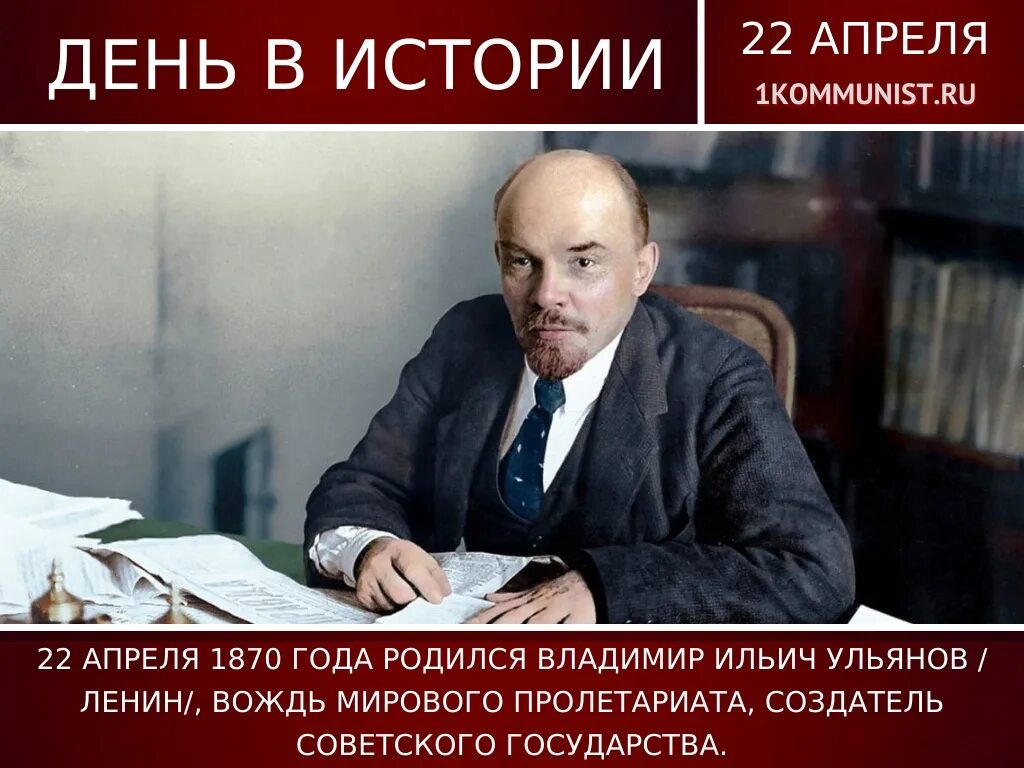 ДЕНЬ В ИСТОРИИ

22 АПРЕЛЯ
1KOMMUNIST.RU

22 АПРЕЛЯ 1870 ГОДА РОДИЛСЯ ВЛАДИМИР ИЛЬИЧ УЛЬЯНОВ / ЛЕНИН/, ВОЖДЬ МИРОВОГО ПРОЛЕТАРИАТА, СОЗДАТЕЛЬ СОВЕТСКОГО ГОСУДАРСТВА.